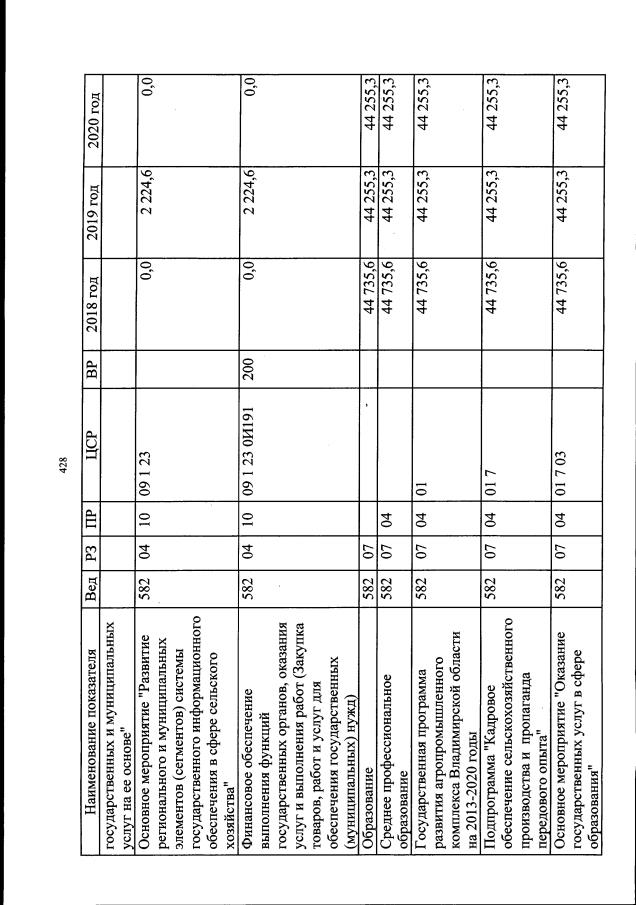 428

| Наименование показателя | Вед | РЗ | ПР | ЦСР | ВР | 2018 год | 2019 год | 2020 год |
|---|---|---|---|---|---|---|---|---|
| государственных и муниципальных услуг на ее основе" | | | | | | | | |
| Основное мероприятие "Развитие регионального и муниципальных элементов (сегментов) системы государственного информационного обеспечения в сфере сельского хозяйства" | 582 | 04 | 10 | 09 1 23 | | 0,0 | 2 224,6 | 0,0 |
| Финансовое обеспечение выполнения функций государственных органов, оказания услуг и выполнения работ (Закупка товаров, работ и услуг для обеспечения государственных (муниципальных) нужд) | 582 | 04 | 10 | 09 1 23 0И191 | 200 | 0,0 | 2 224,6 | 0,0 |
| Образование | 582 | 07 | | | | 44 735,6 | 44 255,3 | 44 255,3 |
| Среднее профессиональное образование | 582 | 07 | 04 | | | 44 735,6 | 44 255,3 | 44 255,3 |
| Государственная программа развития агропромышленного комплекса Владимирской области на 2013-2020 годы | 582 | 07 | 04 | 01 | | 44 735,6 | 44 255,3 | 44 255,3 |
| Подпрограмма "Кадровое обеспечение сельскохозяйственного производства и пропаганда передового опыта" | 582 | 07 | 04 | 01 7 | | 44 735,6 | 44 255,3 | 44 255,3 |
| Основное мероприятие "Оказание государственных услуг в сфере образования" | 582 | 07 | 04 | 01 7 03 | | 44 735,6 | 44 255,3 | 44 255,3 |